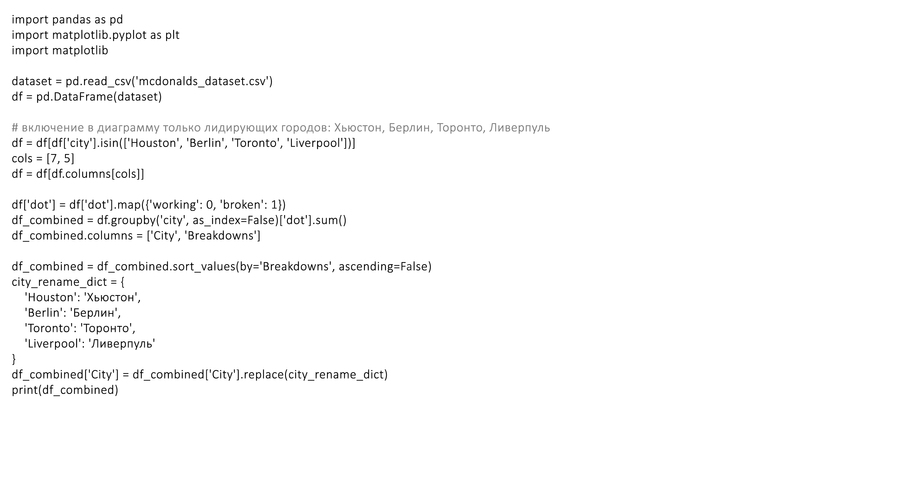 import pandas as pd
import matplotlib.pyplot as plt
import matplotlib

dataset = pd.read_csv('mcdonalds_dataset.csv')
df = pd.DataFrame(dataset)

# включение в диаграмму только лидирующих городов: Хьюстон, Берлин, Торонто, Ливерпуль
df = df[df['city'].isin(['Houston', 'Berlin', 'Toronto', 'Liverpool'])]
cols = [7, 5]
df = df[df.columns[cols]]

df['dot'] = df['dot'].map({'working': 0, 'broken': 1})
df_combined = df.groupby('city', as_index=False)['dot'].sum()
df_combined.columns = ['City', 'Breakdowns']

df_combined = df_combined.sort_values(by='Breakdowns', ascending=False)
city_rename_dict = {
'Houston': 'Хьюстон',
'Berlin': 'Берлин',
'Toronto': 'Торонто',
'Liverpool': 'Ливерпуль'
}
df_combined['City'] = df_combined['City'].replace(city_rename_dict)
print(df_combined)